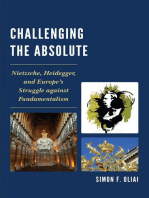 CHALLENGING THE ABSOLUTE

Nietzsche, Heidegger, and Europe's Struggle against Fundamentalism

SIMON F. OLIAI